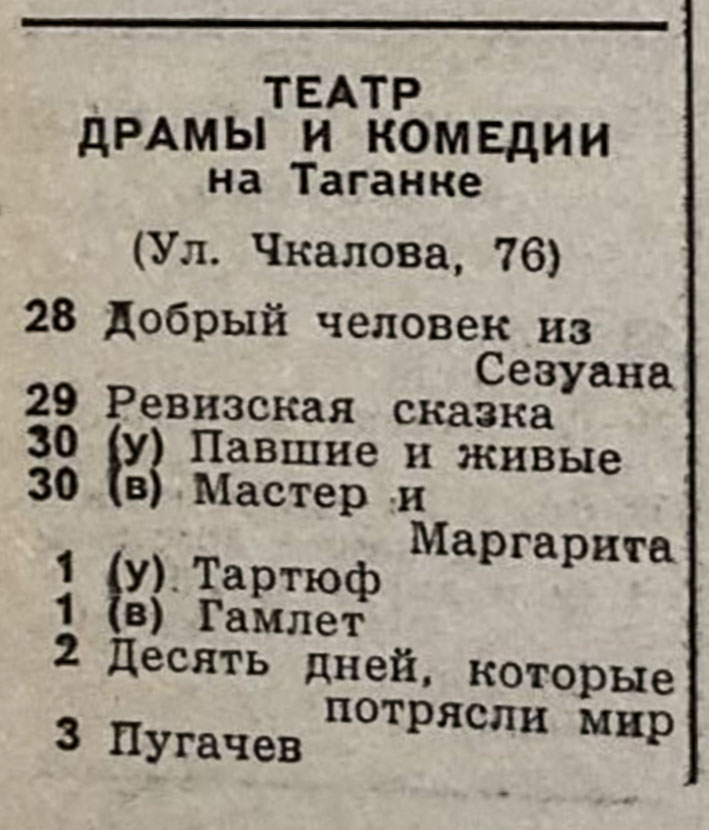 ТЕАТР
ДРАМЫ И КОМЕДИИ
на Таганке

(Ул. Чкалова, 76)

28 Добрый человек из Сезуана
29 Ревизская сказка
30 (у) Павшие и живые
30 (в) Мастер и Маргарита
1 (у) Тартюф
1 (в) Гамлет
2 Десять дней, которые потрясли мир
3 Пугачев